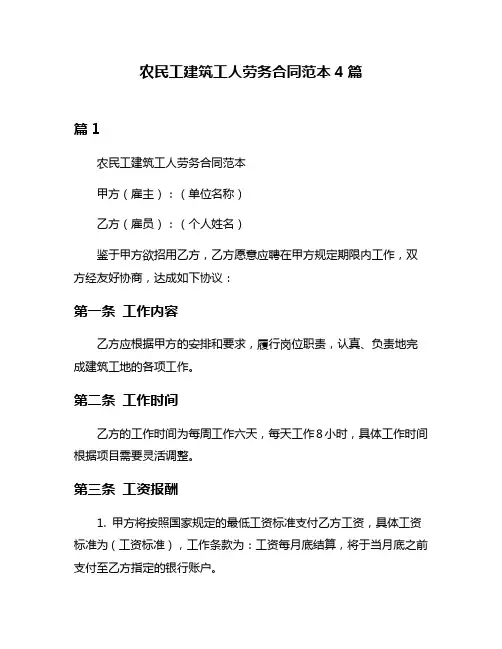 农民工建筑工人劳务合同范本 4 篇

篇 1

农民工建筑工人劳务合同范本

甲方（雇主）：（单位名称）

乙方（雇员）：（个人姓名）

鉴于甲方欲招用乙方，乙方愿意应聘在甲方规定期限内工作，双方经友好协商，达成如下协议：

第一条 工作内容

乙方应根据甲方的安排和要求，履行岗位职责，认真、负责地完成建筑工地的各项工作。

第二条 工作时间

乙方的工作时间为每周工作六天，每天工作 8 小时，具体工作时间根据项目需要灵活调整。

第三条 工资报酬

1. 甲方将按照国家规定的最低工资标准支付乙方工资，具体工资标准为（工资标准），工作条款为：工资每月底结算，将于当月底之前支付至乙方指定的银行账户。